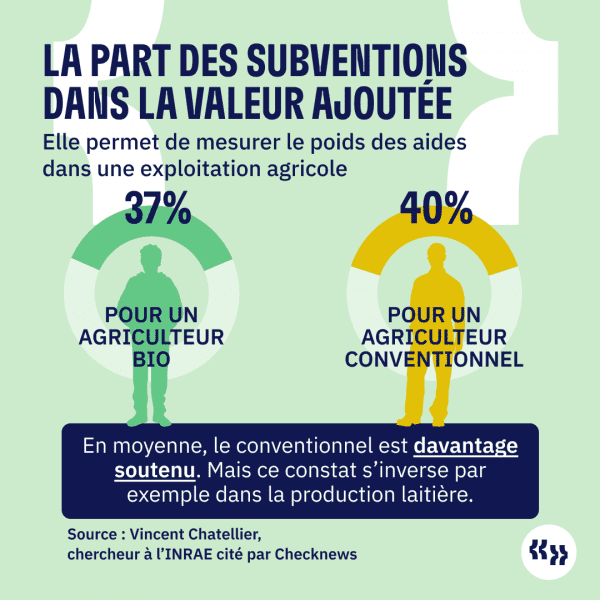 LA PART DES SUBVENTIONS DANS LA VALEUR AJOUTÉE

Elle permet de mesurer le poids des aides dans une exploitation agricole

37%

POUR UN AGRICULTEUR BIO

40%

POUR UN AGRICULTEUR CONVENTIONNEL

En moyenne, le conventionnel est davantage soutenu. Mais ce constat s'inverse par exemple dans la production laitière.

Source : Vincent Chatellier, chercheur à l'INRAE cité par Checknews